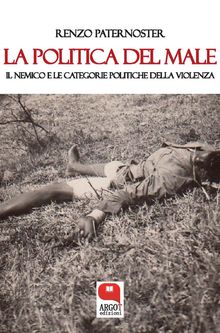 RENZO PATERNOSTER

LA POLITICA DEL MALE

IL NEMICO E LE CATEGORIE POLITICHE DELLA VIOLENZA

ARGOT
edizioni